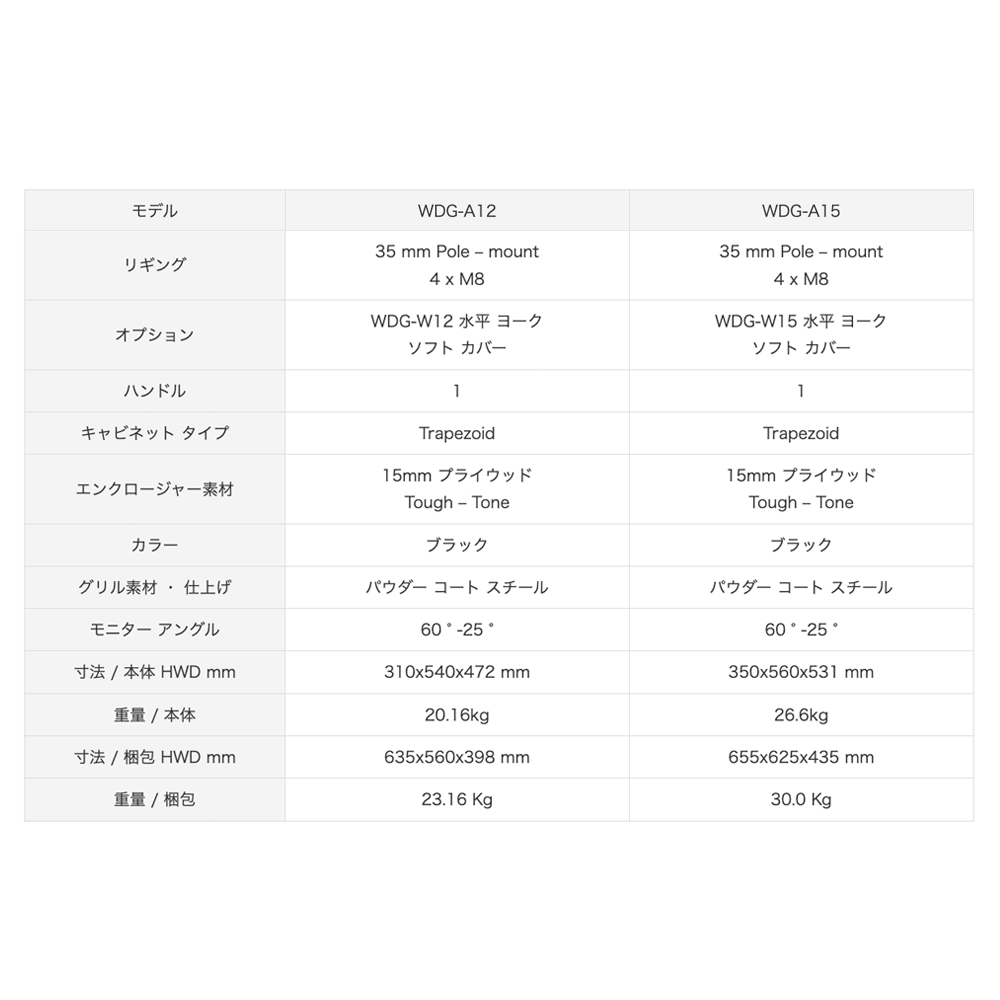 | モデル | WDG-A12 | WDG-A15 |
|---|---|---|
| リギング | 35 mm Pole – mount 4 x M8 | 35 mm Pole – mount 4 x M8 |
| オプション | WDG-W12 水平 ヨーク ソフト カバー | WDG-W15 水平 ヨーク ソフト カバー |
| ハンドル | 1 | 1 |
| キャビネット タイプ | Trapezoid | Trapezoid |
| エンクロージャー素材 | 15mm プライウッド Tough – Tone | 15mm プライウッド Tough – Tone |
| カラー | ブラック | ブラック |
| グリル素材 ・ 仕上げ | パウダー コート スチール | パウダー コート スチール |
| モニター アングル | 60 ° -25 ° | 60 ° -25 ° |
| 寸法 / 本体 HWD mm | 310x540x472 mm | 350x560x531 mm |
| 重量 / 本体 | 20.16kg | 26.6kg |
| 寸法 / 梱包 HWD mm | 635x560x398 mm | 655x625x435 mm |
| 重量 / 梱包 | 23.16 Kg | 30.0 Kg |